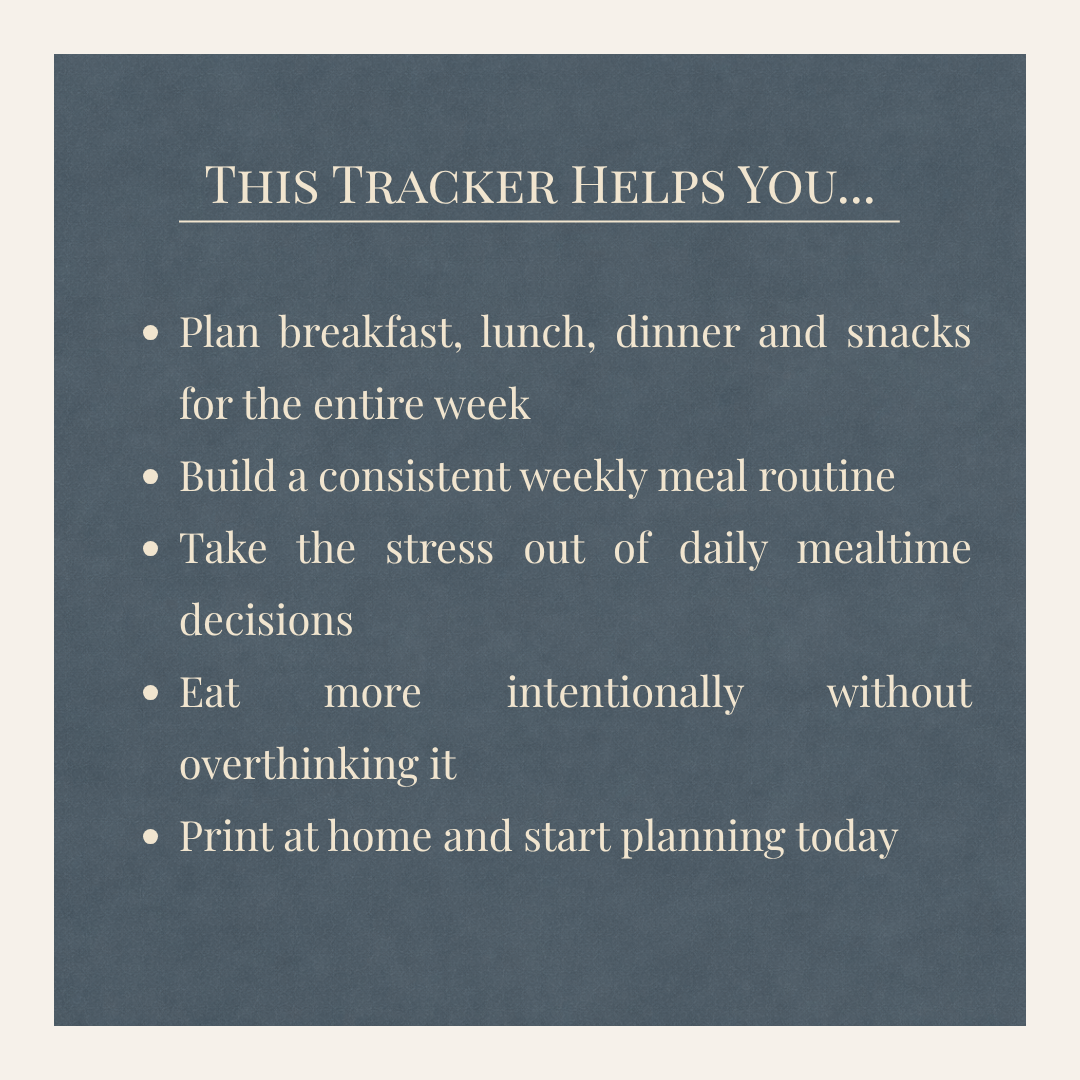 This Tracker Helps You...

• Plan breakfast, lunch, dinner and snacks for the entire week
• Build a consistent weekly meal routine
• Take the stress out of daily mealtime decisions
• Eat more intentionally without overthinking it
• Print at home and start planning today